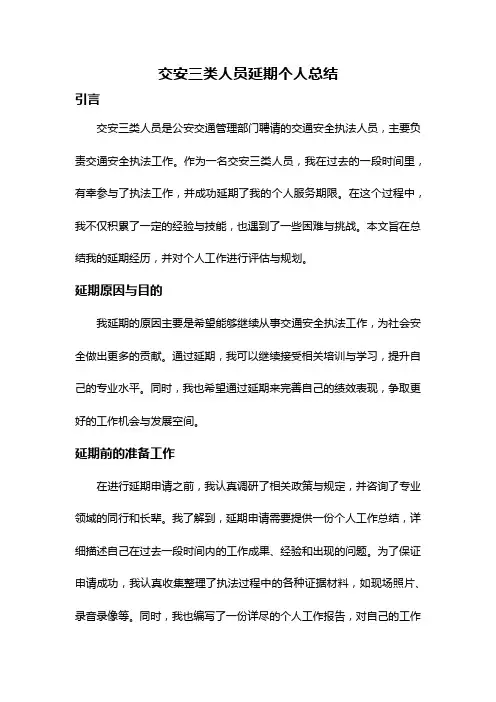 交安三类人员延期个人总结

引言

交安三类人员是公安交通管理部门聘请的交通安全执法人员，主要负责交通安全执法工作。作为一名交安三类人员，我在过去的一段时间里，有幸参与了执法工作，并成功延期了我的个人服务期限。在这个过程中，我不仅积累了一定的经验与技能，也遇到了一些困难与挑战。本文旨在总结我的延期经历，并对个人工作进行评估与规划。

延期原因与目的

我延期的原因主要是希望能够继续从事交通安全执法工作，为社会安全做出更多的贡献。通过延期，我可以继续接受相关培训与学习，提升自己的专业水平。同时，我也希望通过延期来完善自己的绩效表现，争取更好的工作机会与发展空间。

延期前的准备工作

在进行延期申请之前，我认真调研了相关政策与规定，并咨询了专业领域的同行和长辈。我了解到，延期申请需要提供一份个人工作总结，详细描述自己在过去一段时间内的工作成果、经验和出现的问题。为了保证申请成功，我认真收集整理了执法过程中的各种证据材料，如现场照片、录音录像等。同时，我也编写了一份详尽的个人工作报告，对自己的工作